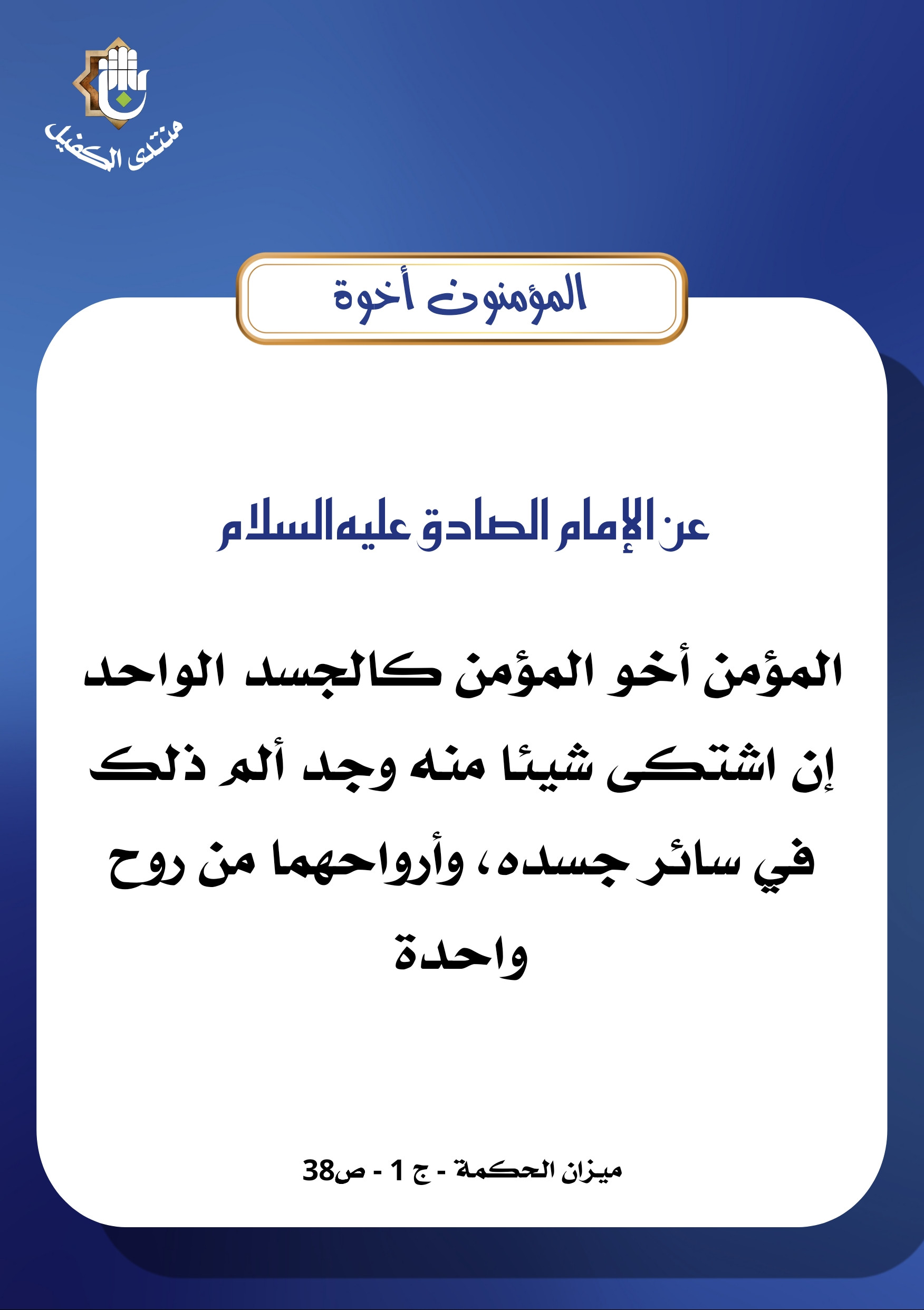 منتدى الكفيل

المؤمنون أخوة

عن الإمام الصادق عليه السلام

المؤمن أخو المؤمن كالجسد الواحد إن اشتكى شيئا منه وجد ألم ذلك في سائر جسده، وأرواحهما من روح واحدة

ميزان الحكمة - ج 1 - ص38